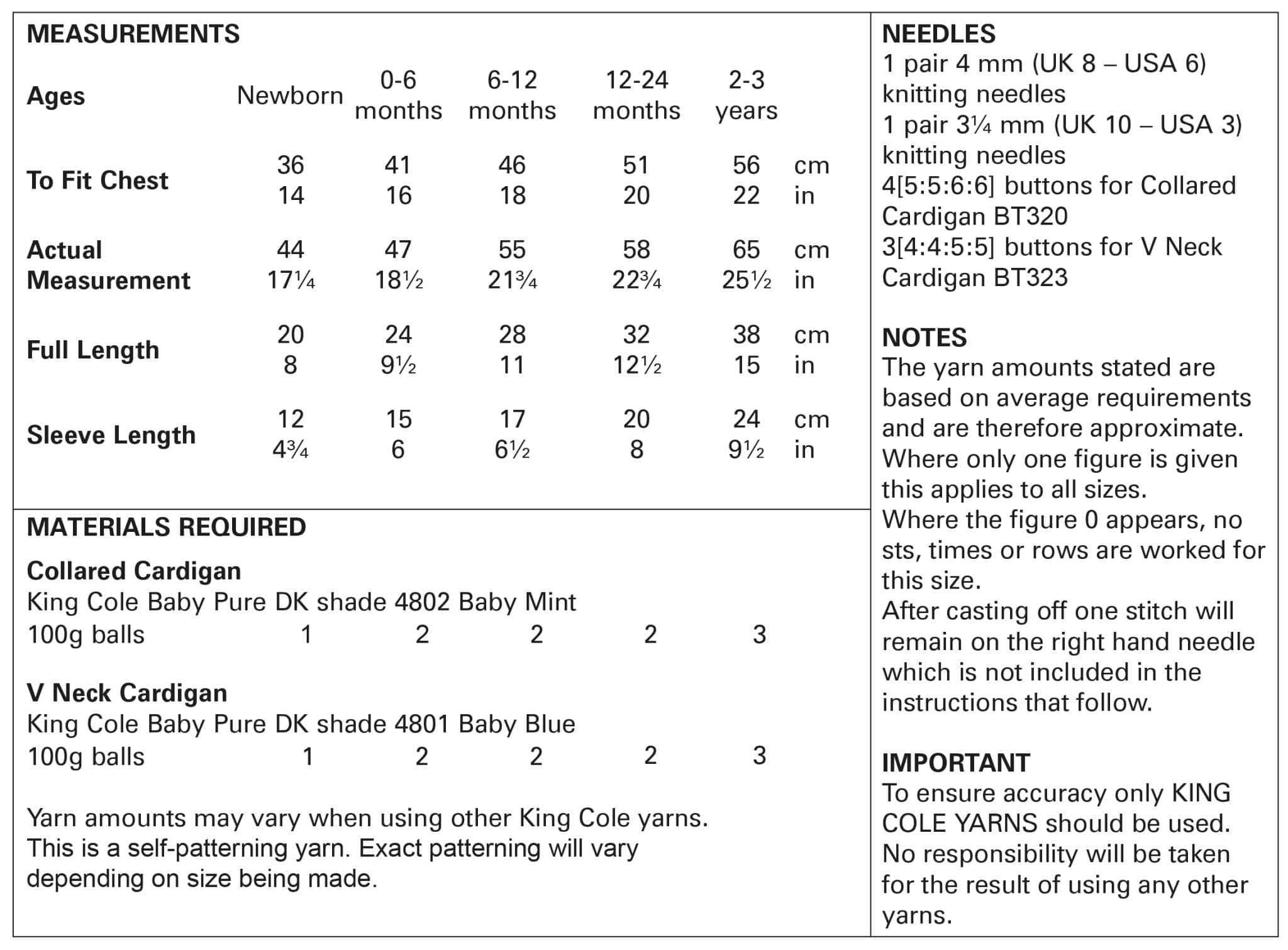 MEASUREMENTS

| Ages | Newborn | 0-6 months | 6-12 months | 12-24 months | 2-3 years | |
|---|---|---|---|---|---|---|
| To Fit Chest | 36 | 41 | 46 | 51 | 56 | cm |
| | 14 | 16 | 18 | 20 | 22 | in |
| Actual Measurement | 44 | 47 | 55 | 58 | 65 | cm |
| | 17¼ | 18½ | 21¾ | 22¾ | 25½ | in |
| Full Length | 20 | 24 | 28 | 32 | 38 | cm |
| | 8 | 9½ | 11 | 12½ | 15 | in |
| Sleeve Length | 12 | 15 | 17 | 20 | 24 | cm |
| | 4¾ | 6 | 6½ | 8 | 9½ | in |

MATERIALS REQUIRED

Collared Cardigan
King Cole Baby Pure DK shade 4802 Baby Mint

| 100g balls | 1 | 2 | 2 | 2 | 3 |
|---|---|---|---|---|---|

V Neck Cardigan
King Cole Baby Pure DK shade 4801 Baby Blue

| 100g balls | 1 | 2 | 2 | 2 | 3 |
|---|---|---|---|---|---|

Yarn amounts may vary when using other King Cole yarns. This is a self-patterning yarn. Exact patterning will vary depending on size being made.

NEEDLES
1 pair 4 mm (UK 8 – USA 6) knitting needles
1 pair 3¼ mm (UK 10 – USA 3) knitting needles
4[5:5:6:6] buttons for Collared Cardigan BT320
3[4:4:5:5] buttons for V Neck Cardigan BT323

NOTES
The yarn amounts stated are based on average requirements and are therefore approximate.
Where only one figure is given this applies to all sizes.
Where the figure 0 appears, no sts, times or rows are worked for this size.
After casting off one stitch will remain on the right hand needle which is not included in the instructions that follow.

IMPORTANT
To ensure accuracy only KING COLE YARNS should be used. No responsibility will be taken for the result of using any other yarns.